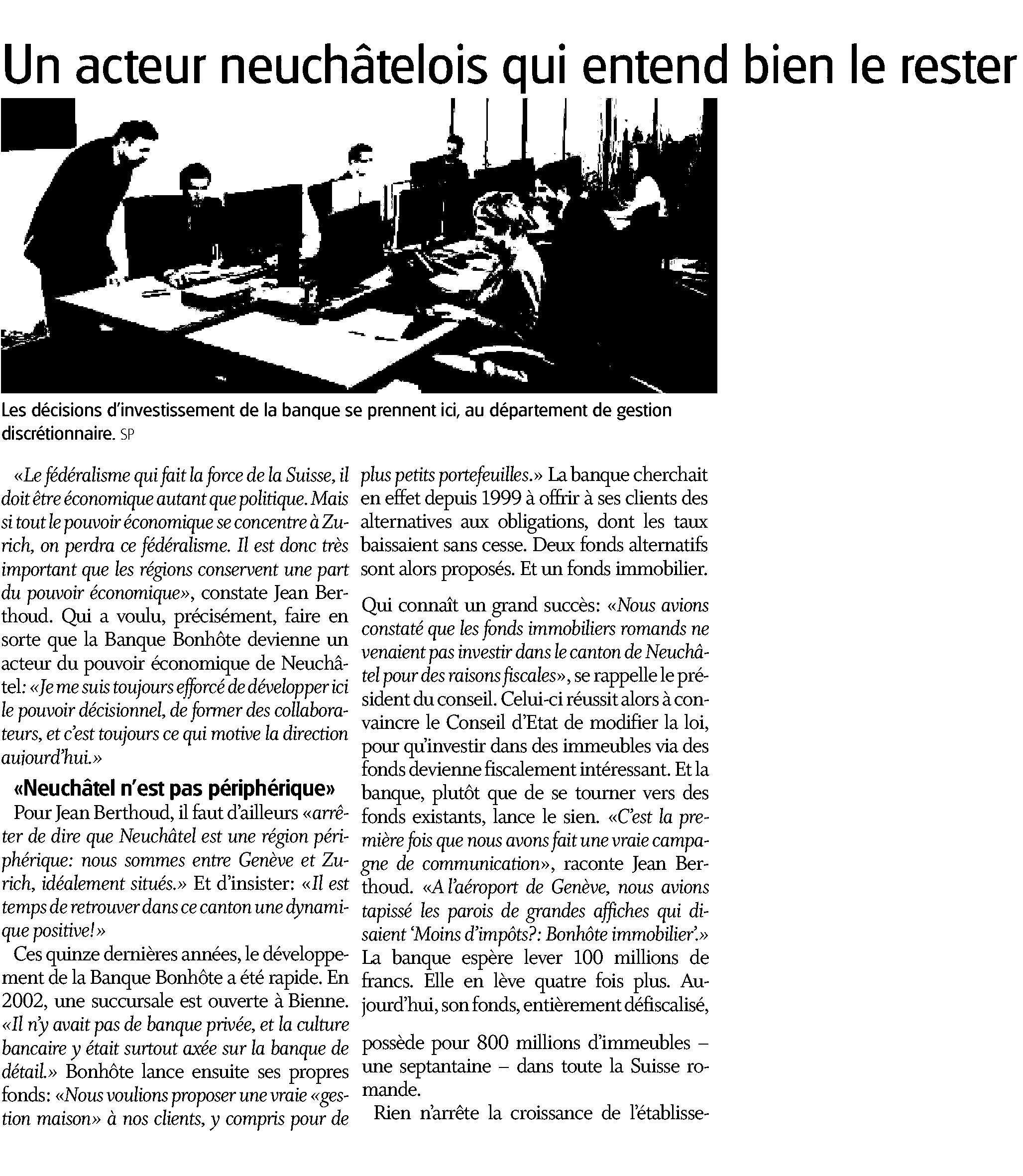 Un acteur neuchâtelois qui entend bien le rester

Les décisions d'investissement de la banque se prennent ici, au département de gestion discrétionnaire. SP

«Le fédéralisme qui fait la force de la Suisse, il doit être économique autant que politique. Mais si tout le pouvoir économique se concentre à Zurich, on perdra ce fédéralisme. Il est donc très important que les régions conservent une part du pouvoir économique», constate Jean Berthoud. Qui a voulu, précisément, faire en sorte que la Banque Bonhôte devienne un acteur du pouvoir économique de Neuchâtel: «Je me suis toujours efforcé de développer ici le pouvoir décisionnel, de former des collaborateurs, et c'est toujours ce qui motive la direction aujourd'hui.»

«Neuchâtel n'est pas périphérique»

Pour Jean Berthoud, il faut d'ailleurs «arrêter de dire que Neuchâtel est une région périphérique: nous sommes entre Genève et Zurich, idéalement situés.» Et d'insister: «Il est temps de retrouver dans ce canton une dynamique positive!»

Ces quinze dernières années, le développement de la Banque Bonhôte a été rapide. En 2002, une succursale est ouverte à Bienne. «Il n'y avait pas de banque privée, et la culture bancaire y était surtout axée sur la banque de détail.» Bonhôte lance ensuite ses propres fonds: «Nous voulions proposer une vraie «gestion maison» à nos clients, y compris pour de plus petits portefeuilles.» La banque cherchait en effet depuis 1999 à offrir à ses clients des alternatives aux obligations, dont les taux baissaient sans cesse. Deux fonds alternatifs sont alors proposés. Et un fonds immobilier.

Qui connaît un grand succès: «Nous avions constaté que les fonds immobiliers romands ne venaient pas investir dans le canton de Neuchâtel pour des raisons fiscales», se rappelle le président du conseil. Celui-ci réussit alors à convaincre le Conseil d'Etat de modifier la loi, pour qu'investir dans des immeubles via des fonds devienne fiscalement intéressant. Et la banque, plutôt que de se tourner vers des fonds existants, lance le sien. «C'est la première fois que nous avons fait une vraie campagne de communication», raconte Jean Berthoud. «A l'aéroport de Genève, nous avions tapissé les parois de grandes affiches qui disaient 'Moins d'impôts?: Bonhôte immobilier'.» La banque espère lever 100 millions de francs. Elle en lève quatre fois plus. Aujourd'hui, son fonds, entièrement défiscalisé,

possède pour 800 millions d'immeubles – une septantaine – dans toute la Suisse romande.

Rien n'arrête la croissance de l'établisse-